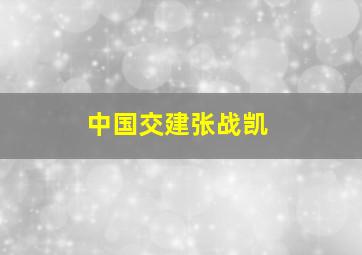 中国交建张战凯